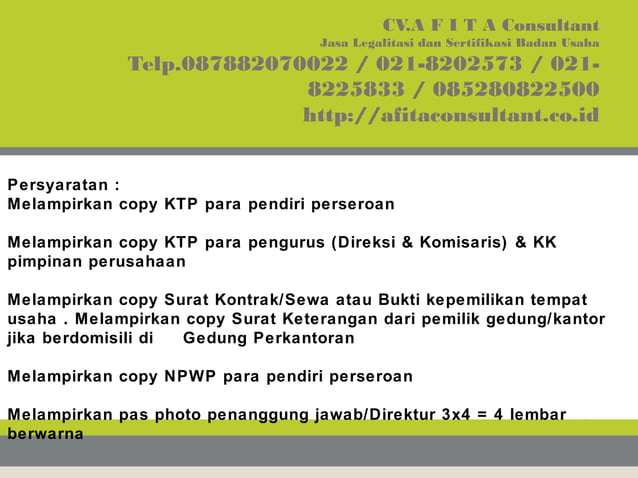 CV.A F I T A Consultant
Jasa Legalitasi dan Sertifikasi Badan Usaha
Telp.087882070022 / 021-8202573 / 021-8225833 / 085280822500
http://afitaconsultant.co.id

Persyaratan :
Melampirkan copy KTP para pendiri perseroan

Melampirkan copy KTP para pengurus (Direksi & Komisaris) & KK pimpinan perusahaan

Melampirkan copy Surat Kontrak/Sewa atau Bukti kepemilikan tempat usaha . Melampirkan copy Surat Keterangan dari pemilik gedung/kantor jika berdomisili di Gedung Perkantoran

Melampirkan copy NPWP para pendiri perseroan

Melampirkan pas photo penanggung jawab/Direktur 3x4 = 4 lembar berwarna